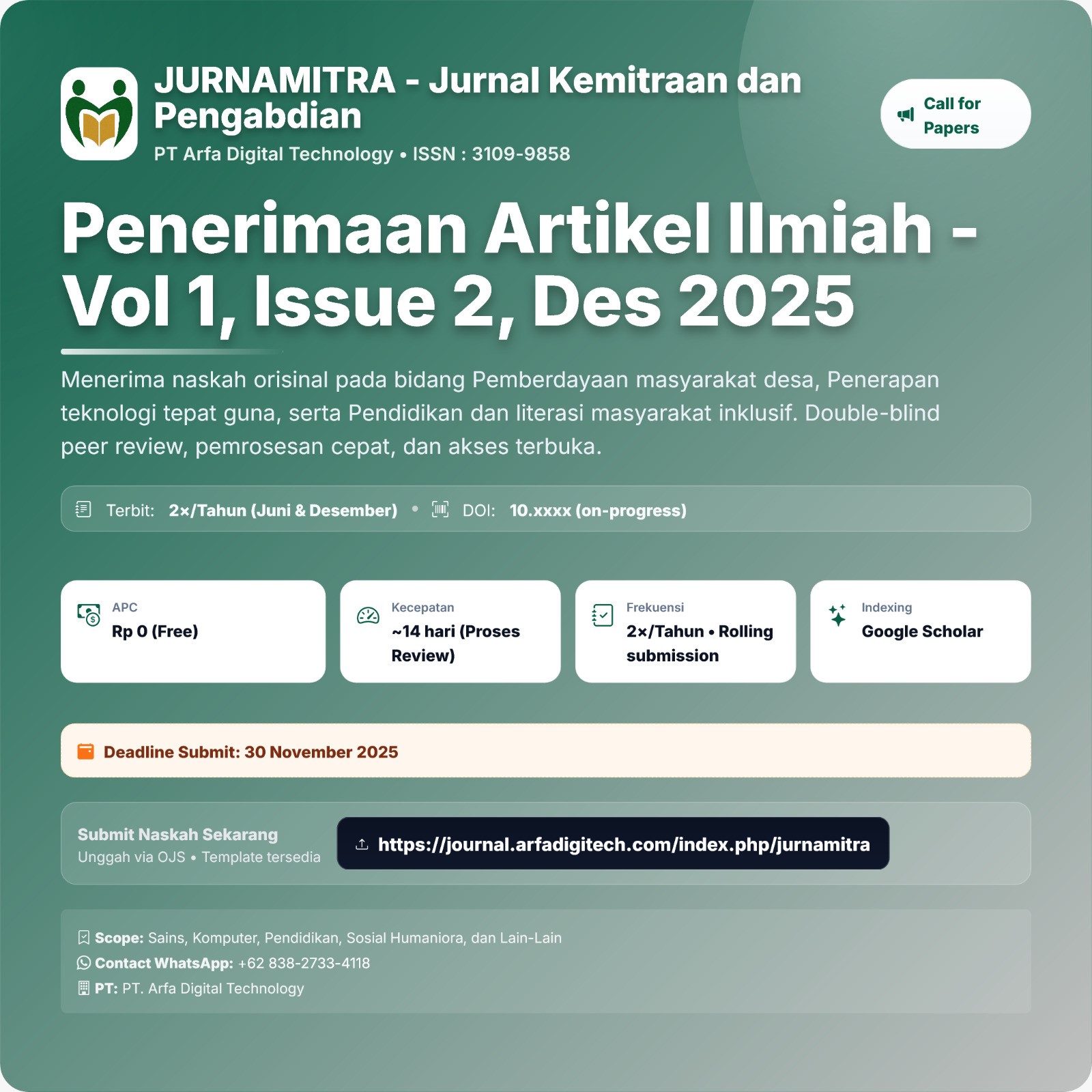 JURNAMITRA - Jurnal Kemitraan dan Pengabdian

PT Arfa Digital Technology • ISSN : 3109-9858

Call for Papers

Penerimaan Artikel Ilmiah - Vol 1, Issue 2, Des 2025

Menerima naskah orisinal pada bidang Pemberdayaan masyarakat desa, Penerapan teknologi tepat guna, serta Pendidikan dan literasi masyarakat inklusif. Double-blind peer review, pemrosesan cepat, dan akses terbuka.

Terbit: 2×/Tahun (Juni & Desember) • DOI: 10.xxxx (on-progress)

APC
Rp 0 (Free)

Kecepatan
~14 hari (Proses Review)

Frekuensi
2×/Tahun • Rolling submission

Indexing
Google Scholar

Deadline Submit: 30 November 2025

Submit Naskah Sekarang
Unggah via OJS • Template tersedia

https://journal.arfadigitech.com/index.php/jurnamitra

Scope: Sains, Komputer, Pendidikan, Sosial Humaniora, dan Lain-Lain
Contact WhatsApp: +62 838-2733-4118
PT: PT. Arfa Digital Technology